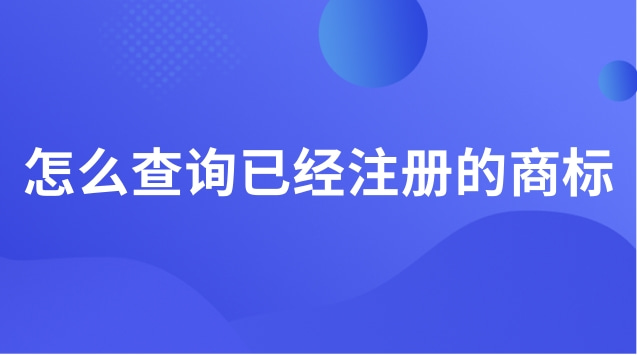 怎么查询已经注册的商标